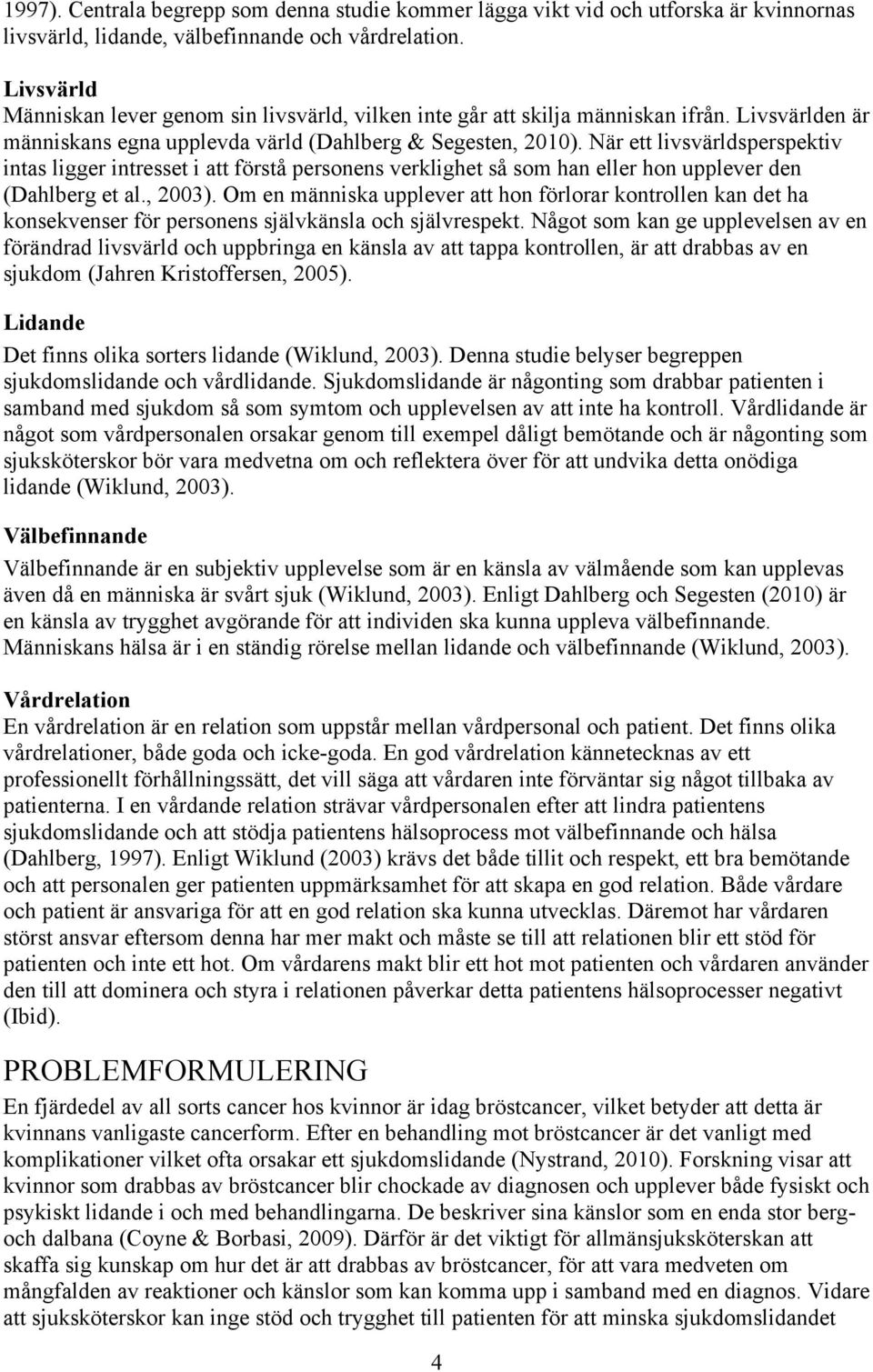 1997). Centrala begrepp som denna studie kommer lägga vikt vid och utforska är kvinnornas livsvärld, lidande, välbefinnande och vårdrelation.

Livsvärld
Människan lever genom sin livsvärld, vilken inte går att skilja människan ifrån. Livsvärlden är människans egna upplevda värld (Dahlberg & Segesten, 2010). När ett livsvärldsperspektiv intas ligger intresset i att förstå personens verklighet så som han eller hon upplever den (Dahlberg et al., 2003). Om en människa upplever att hon förlorar kontrollen kan det ha konsekvenser för personens självkänsla och självrespekt. Något som kan ge upplevelsen av en förändrad livsvärld och uppbringa en känsla av att tappa kontrollen, är att drabbas av en sjukdom (Jahren Kristoffersen, 2005).

Lidande
Det finns olika sorters lidande (Wiklund, 2003). Denna studie belyser begreppen sjukdomslidande och vårdlidande. Sjukdomslidande är någonting som drabbar patienten i samband med sjukdom så som symtom och upplevelsen av att inte ha kontroll. Vårdlidande är något som vårdpersonalen orsakar genom till exempel dåligt bemötande och är någonting som sjuksköterskor bör vara medvetna om och reflektera över för att undvika detta onödiga lidande (Wiklund, 2003).

Välbefinnande
Välbefinnande är en subjektiv upplevelse som är en känsla av välmående som kan upplevas även då en människa är svårt sjuk (Wiklund, 2003). Enligt Dahlberg och Segesten (2010) är en känsla av trygghet avgörande för att individen ska kunna uppleva välbefinnande. Människans hälsa är i en ständig rörelse mellan lidande och välbefinnande (Wiklund, 2003).

Vårdrelation
En vårdrelation är en relation som uppstår mellan vårdpersonal och patient. Det finns olika vårdrelationer, både goda och icke-goda. En god vårdrelation kännetecknas av ett professionellt förhållningssätt, det vill säga att vårdaren inte förväntar sig något tillbaka av patienterna. I en vårdande relation strävar vårdpersonalen efter att lindra patientens sjukdomslidande och att stödja patientens hälsoprocess mot välbefinnande och hälsa (Dahlberg, 1997). Enligt Wiklund (2003) krävs det både tillit och respekt, ett bra bemötande och att personalen ger patienten uppmärksamhet för att skapa en god relation. Både vårdare och patient är ansvariga för att en god relation ska kunna utvecklas. Däremot har vårdaren störst ansvar eftersom denna har mer makt och måste se till att relationen blir ett stöd för patienten och inte ett hot. Om vårdarens makt blir ett hot mot patienten och vårdaren använder den till att dominera och styra i relationen påverkar detta patientens hälsoprocesser negativt (Ibid).

PROBLEMFORMULERING
En fjärdedel av all sorts cancer hos kvinnor är idag bröstcancer, vilket betyder att detta är kvinnans vanligaste cancerform. Efter en behandling mot bröstcancer är det vanligt med komplikationer vilket ofta orsakar ett sjukdomslidande (Nystrand, 2010). Forskning visar att kvinnor som drabbas av bröstcancer blir chockade av diagnosen och upplever både fysiskt och psykiskt lidande i och med behandlingarna. De beskriver sina känslor som en enda stor berg- och dalbana (Coyne & Borbasi, 2009). Därför är det viktigt för allmänsjuksköterskan att skaffa sig kunskap om hur det är att drabbas av bröstcancer, för att vara medveten om mångfalden av reaktioner och känslor som kan komma upp i samband med en diagnos. Vidare att sjuksköterskor kan inge stöd och trygghet till patienten för att minska sjukdomslidandet

4